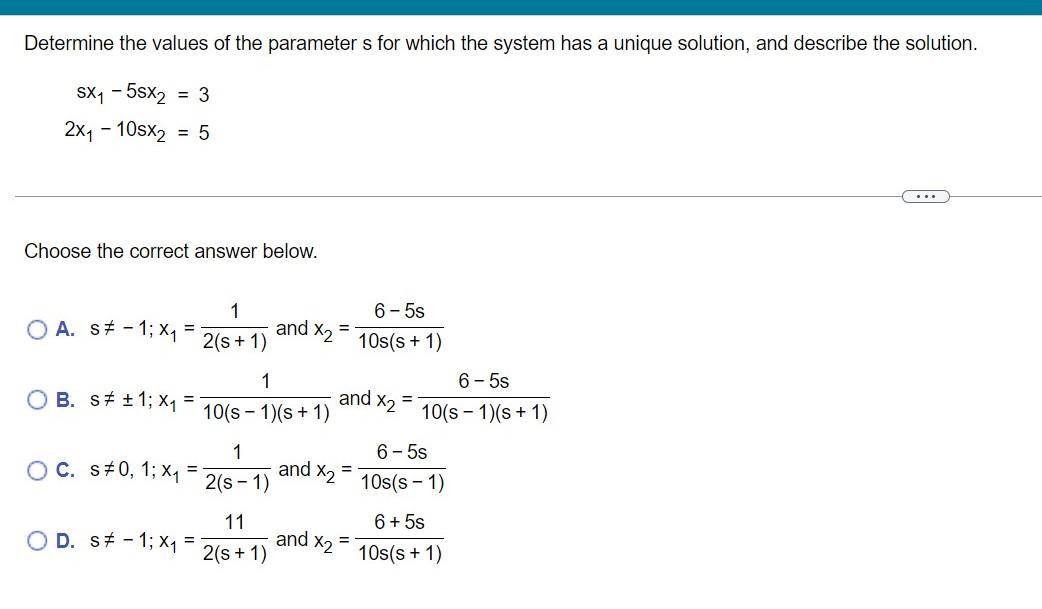 Determine the values of the parameter s for which the system has a unique solution, and describe the solution.

$sx_1 - 5sx_2 = 3$
$2x_1 - 10sx_2 = 5$

...

Choose the correct answer below.

A. $s \neq -1$; $x_1 = \frac{1}{2(s+1)}$ and $x_2 = \frac{6-5s}{10s(s+1)}$

B. $s \neq \pm 1$; $x_1 = \frac{1}{10(s-1)(s+1)}$ and $x_2 = \frac{6-5s}{10(s-1)(s+1)}$

C. $s \neq 0, 1$; $x_1 = \frac{1}{2(s-1)}$ and $x_2 = \frac{6-5s}{10s(s-1)}$

D. $s \neq -1$; $x_1 = \frac{11}{2(s+1)}$ and $x_2 = \frac{6+5s}{10s(s+1)}$